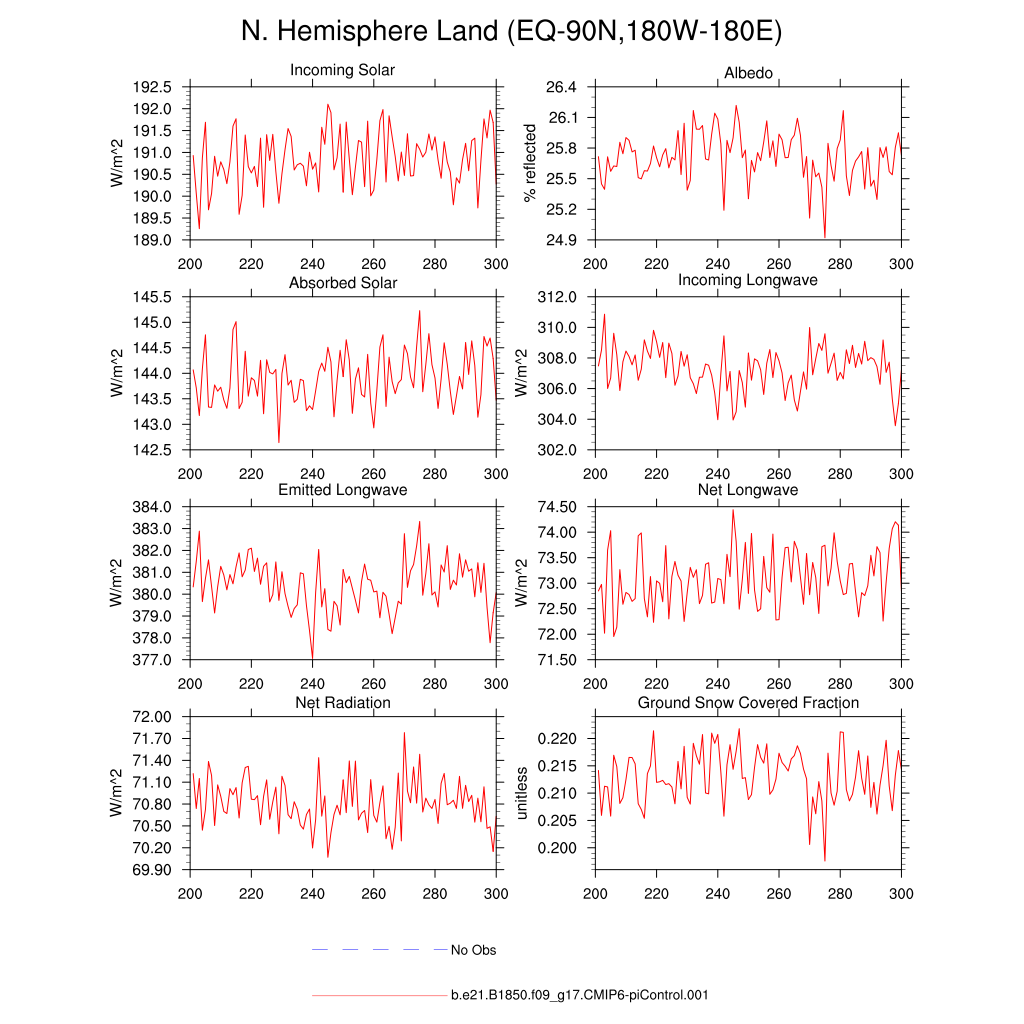 N. Hemisphere Land (EQ-90N,180W-180E)

Incoming Solar

W/m^2

192.5
192.0
191.5
191.0
190.5
190.0
189.5
189.0

200 220 240 260 280 300

Albedo

% reflected

26.4
26.1
25.8
25.5
25.2
24.9

200 220 240 260 280 300

Absorbed Solar

W/m^2

145.5
145.0
144.5
144.0
143.5
143.0
142.5

200 220 240 260 280 300

Incoming Longwave

W/m^2

312.0
310.0
308.0
306.0
304.0
302.0

200 220 240 260 280 300

Emitted Longwave

W/m^2

384.0
383.0
382.0
381.0
380.0
379.0
378.0
377.0

200 220 240 260 280 300

Net Longwave

W/m^2

74.50
74.00
73.50
73.00
72.50
72.00
71.50

200 220 240 260 280 300

Net Radiation

W/m^2

72.00
71.70
71.40
71.10
70.80
70.50
70.20
69.90

200 220 240 260 280 300

Ground Snow Covered Fraction

unitless

0.220
0.215
0.210
0.205
0.200

200 220 240 260 280 300

No Obs

b.e21.B1850.f09_g17.CMIP6-piControl.001